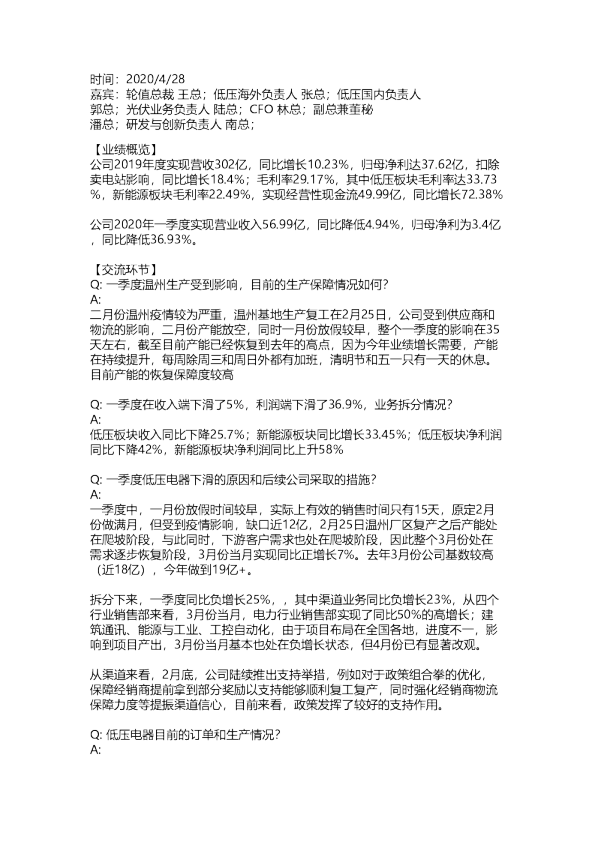 时间：2020/4/28
嘉宾：轮值总裁 王总；低压海外负责人 张总；低压国内负责人 郭总；光伏业务负责人 陆总；CFO 林总；副总兼董秘 潘总；研发与创新负责人 南总；

【业绩概览】
公司2019年度实现营收302亿，同比增长10.23%，归母净利达37.62亿，扣除卖电站影响，同比增长18.4%；毛利率29.17%，其中低压板块毛利率达33.73%，新能源板块毛利率22.49%，实现经营性现金流49.99亿，同比增长72.38%

公司2020年一季度实现营业收入56.99亿，同比降低4.94%，归母净利为3.4亿，同比降低36.93%。

【交流环节】
Q: 一季度温州生产受到影响，目前的生产保障情况如何？
A:
二月份温州疫情较为严重，温州基地生产复工在2月25日，公司受到供应商和物流的影响，二月份产能放空，同时一月份放假较早，整个一季度的影响在35天左右，截至目前产能已经恢复到去年的高点，因为今年业绩增长需要，产能在持续提升，每周除周三和周日外都有加班，清明节和五一只有一天的休息。目前产能的恢复保障度较高

Q: 一季度在收入端下滑了5%，利润端下滑了36.9%，业务拆分情况？
A:
低压板块收入同比下降25.7%；新能源板块同比增长33.45%；低压板块净利润同比下降42%，新能源板块净利润同比上升58%

Q: 一季度低压电器下滑的原因和后续公司采取的措施？
A:
一季度中，一月份放假时间较早，实际上有效的销售时间只有15天，原定2月份做满月，但受到疫情影响，缺口近12亿，2月25日温州厂区复产之后产能处在爬坡阶段，与此同时，下游客户需求也处在爬坡阶段，因此整个3月份处在需求逐步恢复阶段，3月份当月实现同比正增长7%。去年3月份公司基数较高（近18亿），今年做到19亿+。

拆分下来，一季度同比负增长25%，，其中渠道业务同比负增长23%，从四个行业销售部来看，3月份当月，电力行业销售部实现了同比50%的高增长；建筑通讯、能源与工业、工控自动化，由于项目布局在全国各地，进度不一，影响到项目产出，3月份当月基本也处在负增长状态，但4月份已有显著改观。

从渠道来看，2月底，公司陆续推出支持举措，例如对于政策组合拳的优化，保障经销商提前拿到部分奖励以支持能够顺利复工复产，同时强化经销商物流保障力度等提振渠道信心，目前来看，政策发挥了较好的支持作用。

Q: 低压电器目前的订单和生产情况？
A: